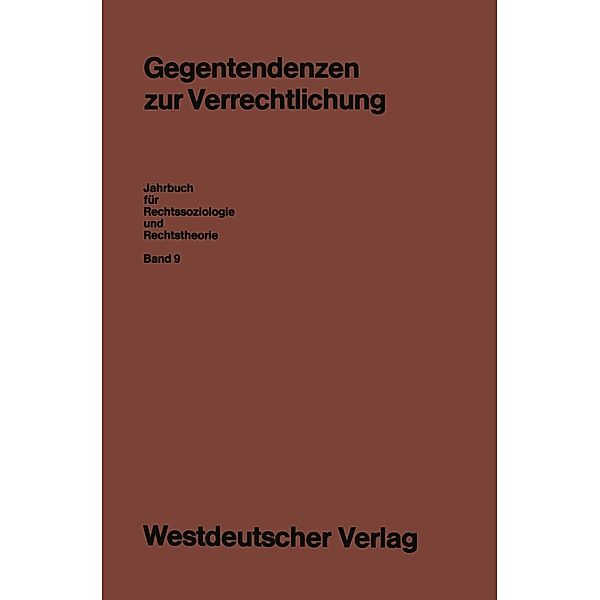 Gegentendenzen zur Verrechtlichung

Jahrbuch für Rechtssoziologie und Rechtstheorie

Band 9

Westdeutscher Verlag